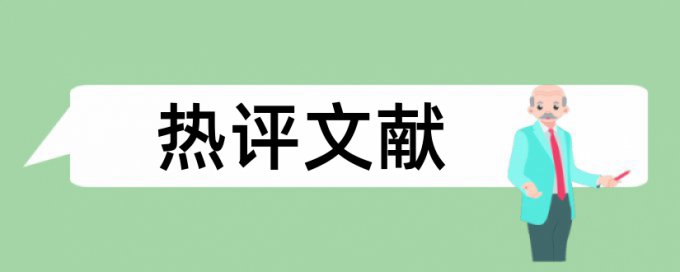 热评文献